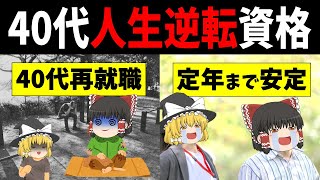 40代人生逆転資格

40代再就職

定年まで安定